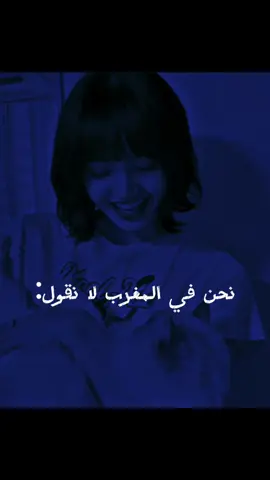 نحن في المغرب لا نقول: